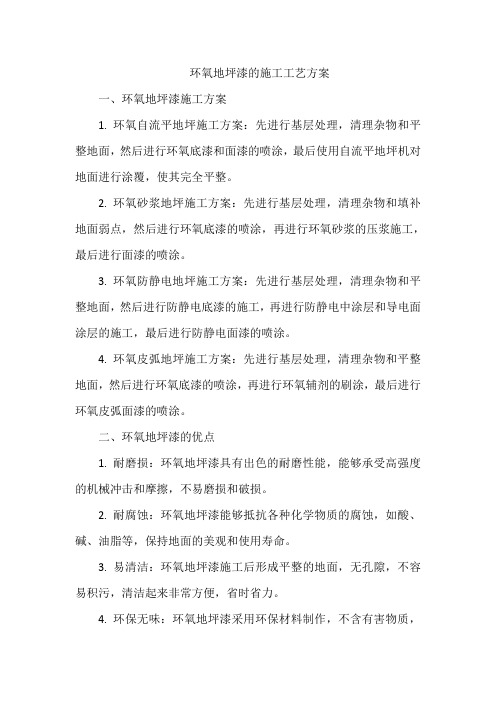 环氧地坪漆的施工工艺方案

一、环氧地坪漆施工方案

1. 环氧自流平地坪施工方案：先进行基层处理，清理杂物和平整地面，然后进行环氧底漆和面漆的喷涂，最后使用自流平地坪机对地面进行涂覆，使其完全平整。

2. 环氧砂浆地坪施工方案：先进行基层处理，清理杂物和填补地面弱点，然后进行环氧底漆的喷涂，再进行环氧砂浆的压浆施工，最后进行面漆的喷涂。

3. 环氧防静电地坪施工方案：先进行基层处理，清理杂物和平整地面，然后进行防静电底漆的施工，再进行防静电中涂层和导电面涂层的施工，最后进行防静电面漆的喷涂。

4. 环氧皮弧地坪施工方案：先进行基层处理，清理杂物和平整地面，然后进行环氧底漆的喷涂，再进行环氧辅剂的刷涂，最后进行环氧皮弧面漆的喷涂。

二、环氧地坪漆的优点

1. 耐磨损：环氧地坪漆具有出色的耐磨性能，能够承受高强度的机械冲击和摩擦，不易磨损和破损。

2. 耐腐蚀：环氧地坪漆能够抵抗各种化学物质的腐蚀，如酸、碱、油脂等，保持地面的美观和使用寿命。

3. 易清洁：环氧地坪漆施工后形成平整的地面，无孔隙，不容易积污，清洁起来非常方便，省时省力。

4. 环保无味：环氧地坪漆采用环保材料制作，不含有害物质，